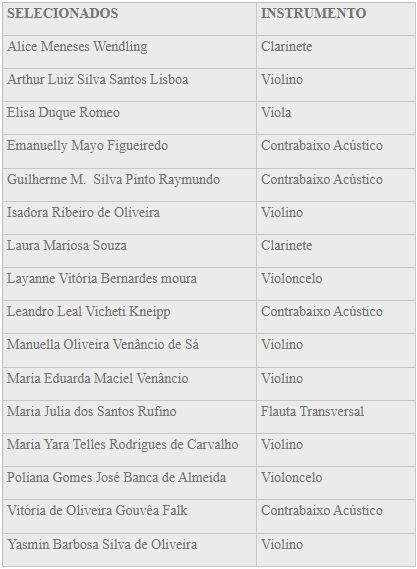 | SELECIONADOS | INSTRUMENTO |
|---|---|
| Alice Meneses Wendling | Clarinete |
| Arthur Luiz Silva Santos Lisboa | Violino |
| Elisa Duque Romeo | Viola |
| Emanuelly Mayo Figueiredo | Contrabaixo Acústico |
| Guilherme M.  Silva Pinto Raymundo | Contrabaixo Acústico |
| Isadora Ribeiro de Oliveira | Violino |
| Laura Mariosa Souza | Clarinete |
| Layanne Vitória Bernardes moura | Violoncelo |
| Leandro Leal Vicheti Kneipp | Contrabaixo Acústico |
| Manuella Oliveira Venâncio de Sá | Violino |
| Maria Eduarda Maciel Venâncio | Violino |
| Maria Julia dos Santos Rufino | Flauta Transversal |
| Maria Yara Telles Rodrigues de Carvalho | Violino |
| Poliana Gomes José Banca de Almeida | Violoncelo |
| Vitória de Oliveira Gouvêa Falk | Contrabaixo Acústico |
| Yasmin Barbosa Silva de Oliveira | Violino |